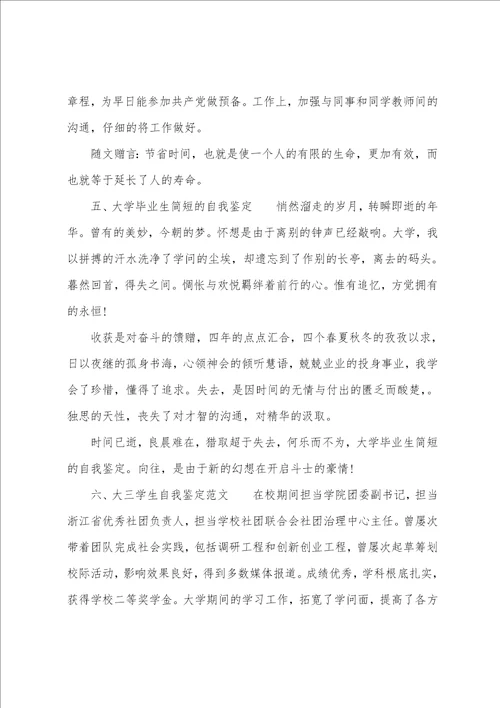 章程，为早日能参加共产党做预备。工作上，加强与同事和同学教师间的沟通，仔细的将工作做好。

随文赠言：节省时间，也就是使一个人的有限的生命，更加有效，而也就等于延长了人的寿命。

五、大学毕业生简短的自我鉴定　　悄然溜走的岁月，转瞬即逝的年华。曾有的美妙，今朝的梦。怀想是由于离别的钟声已经敲响。大学，我以拼搏的汗水洗净了学问的尘埃，却遗忘到了作别的长亭，离去的码头。蓦然回首，得失之间。惆怅与欢悦羁绊着前行的心。惟有追忆，方觉拥有的永恒！

收获是对奋斗的馈赠，四年的点点汇合，四个春夏秋冬的孜孜以求，日以夜继的孤身书海，心领神会的倾听慧语，兢兢业业的投身事业，我学会了珍惜，懂得了追求。失去，是因时间的无情与付出的匮乏而酸楚，。独思的天性，丧失了对才智的沟通，对精华的汲取。

时间已逝，良晨难在，猎取超于失去，何乐而不为，大学毕业生简短的自我鉴定。向往，是由于新的幻想在开启斗士的豪情！

六、大三学生自我鉴定范文　　在校期间担当学院团委副书记，担当浙江省优秀社团负责人，担当学校社团联合会社团治理中心主任。曾屡次带着团队完成社会实践，包括调研工程和创新创业工程，曾屡次起草筹划校际活动，影响效果良好，得到多数媒体报道。成绩优秀，学科根底扎实，获得学校二等奖学金。大学期间的学习工作，拓宽了学问面，提高了各方